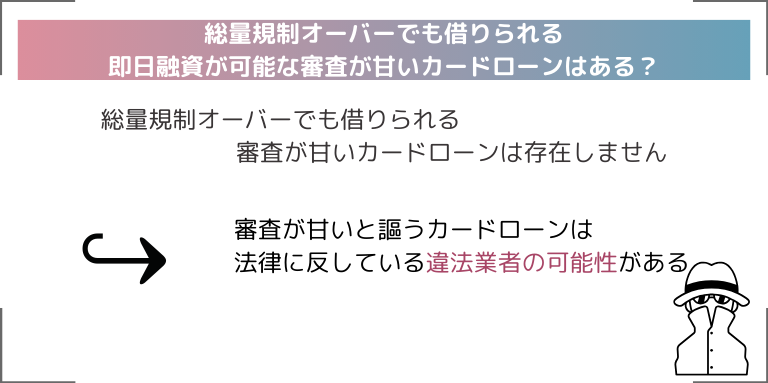 総量規制オーバーでも借りられる
即日融資が可能な審査が甘いカードローンはある？

総量規制オーバーでも借りられる
審査が甘いカードローンは存在しません

審査が甘いと謳うカードローンは
法律に反している違法業者の可能性がある